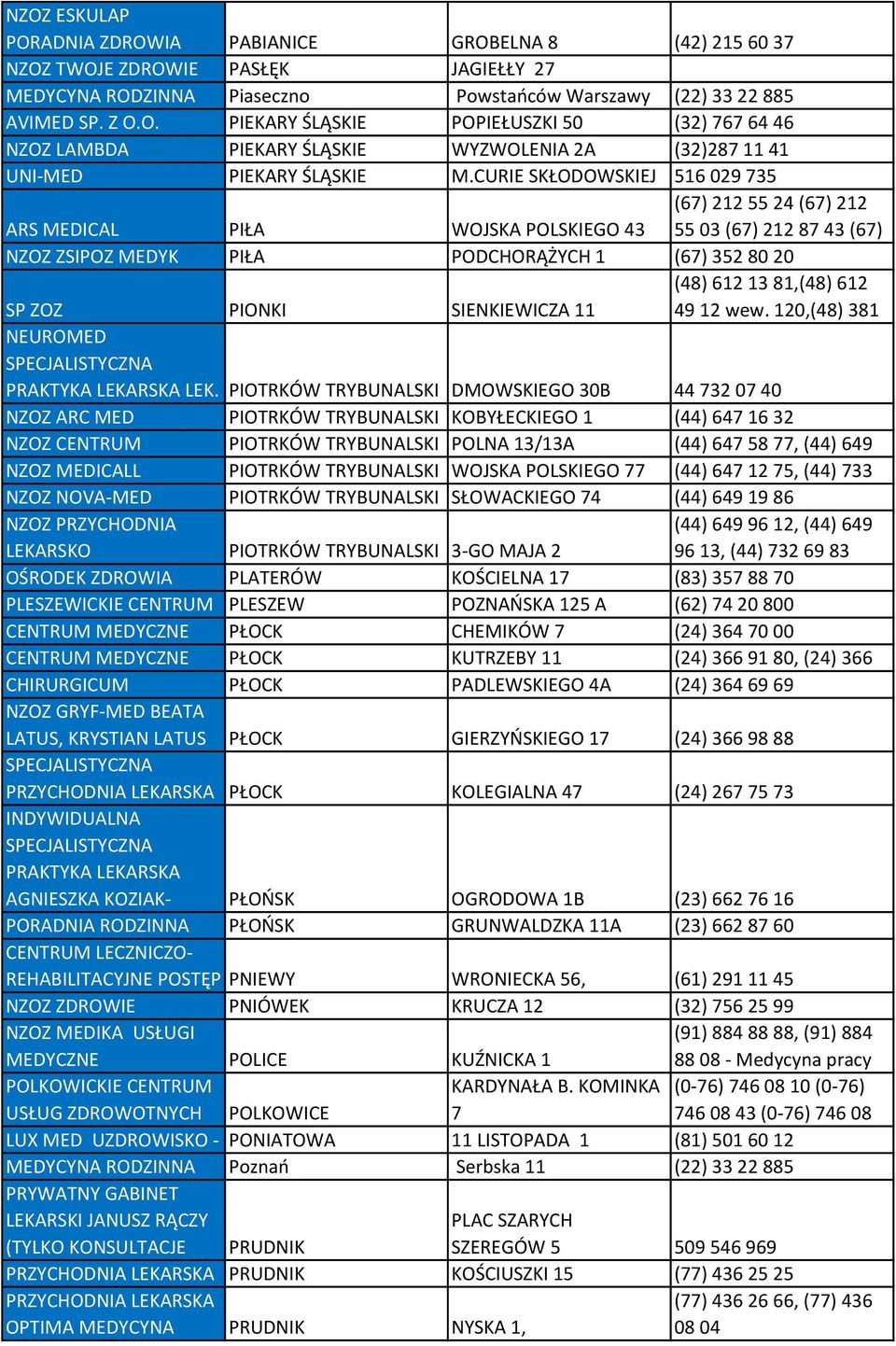 | | | | |
|---|---|---|---|
| NZOZ ESKULAP PORADNIA ZDROWIA | PABIANICE | GROBELNA 8 | (42) 215 60 37 |
| NZOZ TWOJE ZDROWIE | PASŁĘK | JAGIEŁŁY 27 | |
| MEDYCYNA RODZINNA | Piaseczno | Powstańców Warszawy | (22) 33 22 885 |
| AVIMED SP. Z O.O. | PIEKARY ŚLĄSKIE | POPIEŁUSZKI 50 | (32) 767 64 46 |
| NZOZ LAMBDA | PIEKARY ŚLĄSKIE | WYZWOLENIA 2A | (32)287 11 41 |
| UNI-MED | PIEKARY ŚLĄSKIE | M.CURIE SKŁODOWSKIEJ | 516 029 735 |
| ARS MEDICAL | PIŁA | WOJSKA POLSKIEGO 43 | (67) 212 55 24 (67) 212 55 03 (67) 212 87 43 (67) |
| NZOZ ZSIPOZ MEDYK | PIŁA | PODCHORĄŻYCH 1 | (67) 352 80 20 |
| SP ZOZ | PIONKI | SIENKIEWICZA 11 | (48) 612 13 81,(48) 612 49 12 wew. 120,(48) 381 |
| NEUROMED SPECJALISTYCZNA PRAKTYKA LEKARSKA LEK. | PIOTRKÓW TRYBUNALSKI | DMOWSKIEGO 30B | 44 732 07 40 |
| NZOZ ARC MED | PIOTRKÓW TRYBUNALSKI | KOBYŁECKIEGO 1 | (44) 647 16 32 |
| NZOZ CENTRUM | PIOTRKÓW TRYBUNALSKI | POLNA 13/13A | (44) 647 58 77, (44) 649 |
| NZOZ MEDICALL | PIOTRKÓW TRYBUNALSKI | WOJSKA POLSKIEGO 77 | (44) 647 12 75, (44) 733 |
| NZOZ NOVA-MED | PIOTRKÓW TRYBUNALSKI | SŁOWACKIEGO 74 | (44) 649 19 86 |
| NZOZ PRZYCHODNIA LEKARSKO | PIOTRKÓW TRYBUNALSKI | 3-GO MAJA 2 | (44) 649 96 12, (44) 649 96 13, (44) 732 69 83 |
| OŚRODEK ZDROWIA | PLATERÓW | KOŚCIELNA 17 | (83) 357 88 70 |
| PLESZEWICKIE CENTRUM | PLESZEW | POZNAŃSKA 125 A | (62) 74 20 800 |
| CENTRUM MEDYCZNE | PŁOCK | CHEMIKÓW 7 | (24) 364 70 00 |
| CENTRUM MEDYCZNE | PŁOCK | KUTRZEBY 11 | (24) 366 91 80, (24) 366 |
| CHIRURGICUM | PŁOCK | PADLEWSKIEGO 4A | (24) 364 69 69 |
| NZOZ GRYF-MED BEATA LATUS, KRYSTIAN LATUS | PŁOCK | GIERZYŃSKIEGO 17 | (24) 366 98 88 |
| SPECJALISTYCZNA PRZYCHODNIA LEKARSKA | PŁOCK | KOLEGIALNA 47 | (24) 267 75 73 |
| INDYWIDUALNA SPECJALISTYCZNA PRAKTYKA LEKARSKA AGNIESZKA KOZIAK- | PŁOŃSK | OGRODOWA 1B | (23) 662 76 16 |
| PORADNIA RODZINNA | PŁOŃSK | GRUNWALDZKA 11A | (23) 662 87 60 |
| CENTRUM LECZNICZO-REHABILITACYJNE POSTĘP | PNIEWY | WRONIECKA 56, | (61) 291 11 45 |
| NZOZ ZDROWIE | PNIÓWEK | KRUCZA 12 | (32) 756 25 99 |
| NZOZ MEDIKA USŁUGI MEDYCZNE | POLICE | KUŹNICKA 1 | (91) 884 88 88, (91) 884 88 08 - Medycyna pracy |
| POLKOWICKIE CENTRUM USŁUG ZDROWOTNYCH | POLKOWICE | KARDYNAŁA B. KOMINKA 7 | (0-76) 746 08 10 (0-76) 746 08 43 (0-76) 746 08 |
| LUX MED UZDROWISKO - | PONIATOWA | 11 LISTOPADA 1 | (81) 501 60 12 |
| MEDYCYNA RODZINNA | Poznań | Serbska 11 | (22) 33 22 885 |
| PRYWATNY GABINET LEKARSKI JANUSZ RĄCZY (TYLKO KONSULTACJE | PRUDNIK | PLAC SZARYCH SZEREGÓW 5 | 509 546 969 |
| PRZYCHODNIA LEKARSKA | PRUDNIK | KOŚCIUSZKI 15 | (77) 436 25 25 |
| PRZYCHODNIA LEKARSKA OPTIMA MEDYCYNA | PRUDNIK | NYSKA 1, | (77) 436 26 66, (77) 436 08 04 |